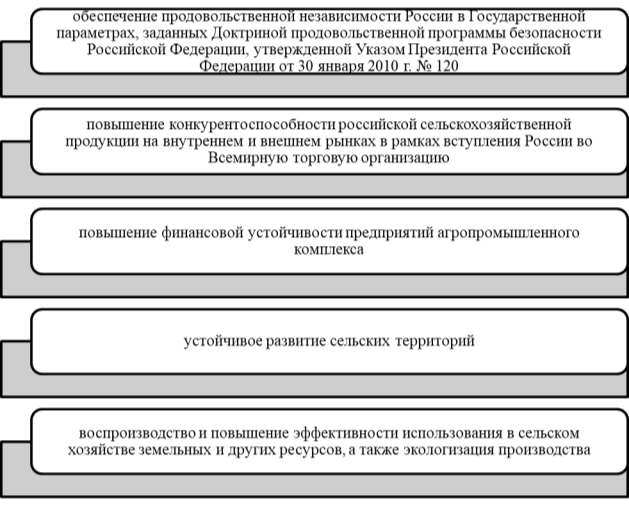 обеспечение продовольственной независимости России в Государственной параметрах, заданных Доктриной продовольственной программы безопасности Российской Федерации, утвержденной Указом Президента Российской Федерации от 30 января 2010 г. № 120

повышение конкурентоспособности российской сельскохозяйственной продукции на внутреннем и внешнем рынках в рамках вступления России во Всемирную торговую организацию

повышение финансовой устойчивости предприятий агропромышленного комплекса

устойчивое развитие сельских территорий

воспроизводство и повышение эффективности использования в сельском хозяйстве земельных и других ресурсов, а также экологизация производства